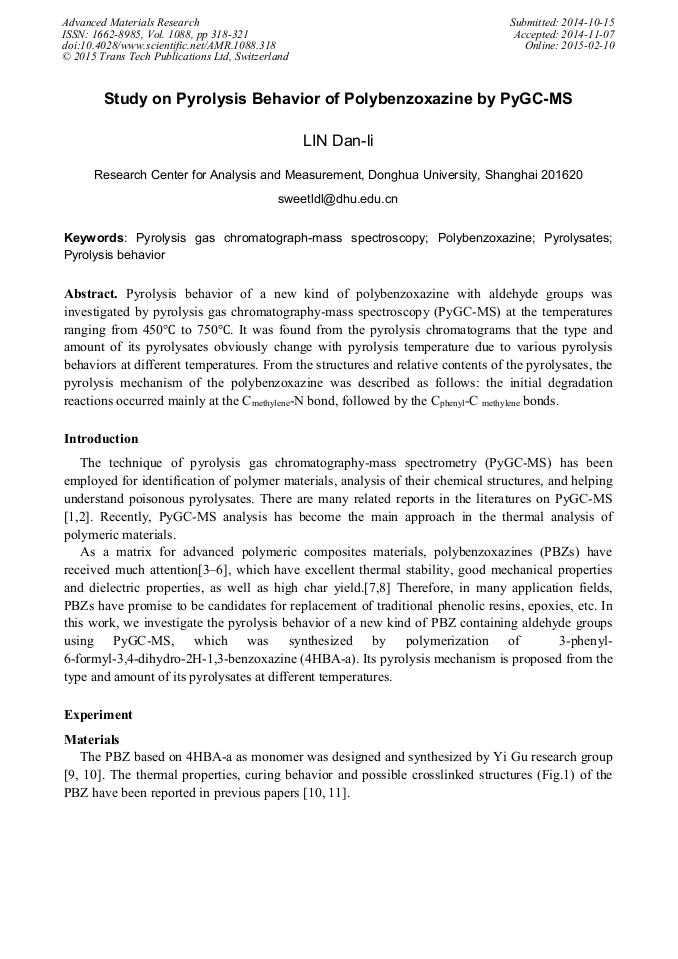 Advanced Materials Research
ISSN: 1662-8985, Vol. 1088, pp 318-321
doi:10.4028/www.scientific.net/AMR.1088.318
© 2015 Trans Tech Publications Ltd, Switzerland

Submitted: 2014-10-15
Accepted: 2014-11-07
Online: 2015-02-10

Study on Pyrolysis Behavior of Polybenzoxazine by PyGC-MS

LIN Dan-li

Research Center for Analysis and Measurement, Donghua University, Shanghai 201620

sweetldl@dhu.edu.cn

Keywords: Pyrolysis gas chromatograph-mass spectroscopy; Polybenzoxazine; Pyrolysates; Pyrolysis behavior

Abstract. Pyrolysis behavior of a new kind of polybenzoxazine with aldehyde groups was investigated by pyrolysis gas chromatography-mass spectroscopy (PyGC-MS) at the temperatures ranging from 450℃ to 750℃. It was found from the pyrolysis chromatograms that the type and amount of its pyrolysates obviously change with pyrolysis temperature due to various pyrolysis behaviors at different temperatures. From the structures and relative contents of the pyrolysates, the pyrolysis mechanism of the polybenzoxazine was described as follows: the initial degradation reactions occurred mainly at the $C_{methylene}$-N bond, followed by the $C_{phenyl}$-$C_{methylene}$ bonds.

Introduction

The technique of pyrolysis gas chromatography-mass spectrometry (PyGC-MS) has been employed for identification of polymer materials, analysis of their chemical structures, and helping understand poisonous pyrolysates. There are many related reports in the literatures on PyGC-MS [1,2]. Recently, PyGC-MS analysis has become the main approach in the thermal analysis of polymeric materials.

As a matrix for advanced polymeric composites materials, polybenzoxazines (PBZs) have received much attention[3–6], which have excellent thermal stability, good mechanical properties and dielectric properties, as well as high char yield.[7,8] Therefore, in many application fields, PBZs have promise to be candidates for replacement of traditional phenolic resins, epoxies, etc. In this work, we investigate the pyrolysis behavior of a new kind of PBZ containing aldehyde groups using PyGC-MS, which was synthesized by polymerization of 3-phenyl-6-formyl-3,4-dihydro-2H-1,3-benzoxazine (4HBA-a). Its pyrolysis mechanism is proposed from the type and amount of its pyrolysates at different temperatures.

Experiment

Materials

The PBZ based on 4HBA-a as monomer was designed and synthesized by Yi Gu research group [9, 10]. The thermal properties, curing behavior and possible crosslinked structures (Fig.1) of the PBZ have been reported in previous papers [10, 11].